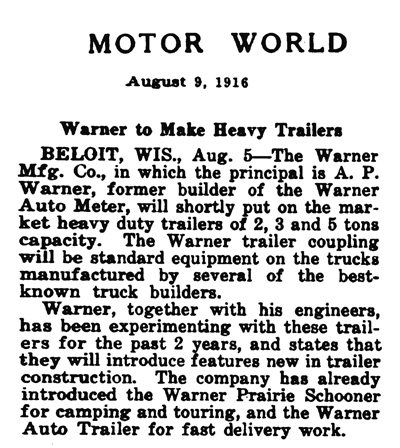 MOTOR WORLD

August 9, 1916

Warner to Make Heavy Trailers

BELOIT, WIS., Aug. 5—The Warner Mfg. Co., in which the principal is A. P. Warner, former builder of the Warner Auto Meter, will shortly put on the market heavy duty trailers of 2, 3 and 5 tons capacity. The Warner trailer coupling will be standard equipment on the trucks manufactured by several of the best-known truck builders.

Warner, together with his engineers, has been experimenting with these trailers for the past 2 years, and states that they will introduce features new in trailer construction. The company has already introduced the Warner Prairie Schooner for camping and touring, and the Warner Auto Trailer for fast delivery work.